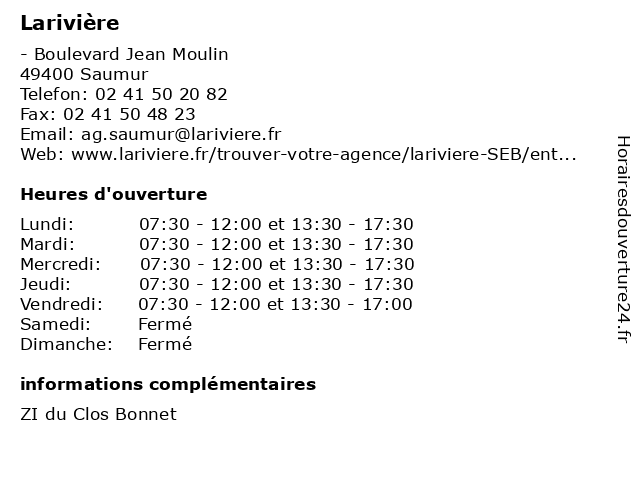 Larivière

- Boulevard Jean Moulin
49400 Saumur
Telefon: 02 41 50 20 82
Fax: 02 41 50 48 23
Email: ag.saumur@lariviere.fr
Web: www.lariviere.fr/trouver-votre-agence/lariviere-SEB/ent...

Heures d'ouverture

| | |
|---|---|
| Lundi: | 07:30 - 12:00 et 13:30 - 17:30 |
| Mardi: | 07:30 - 12:00 et 13:30 - 17:30 |
| Mercredi: | 07:30 - 12:00 et 13:30 - 17:30 |
| Jeudi: | 07:30 - 12:00 et 13:30 - 17:30 |
| Vendredi: | 07:30 - 12:00 et 13:30 - 17:00 |
| Samedi: | Fermé |
| Dimanche: | Fermé |

informations complémentaires

ZI du Clos Bonnet

Horairesdouverture24.fr